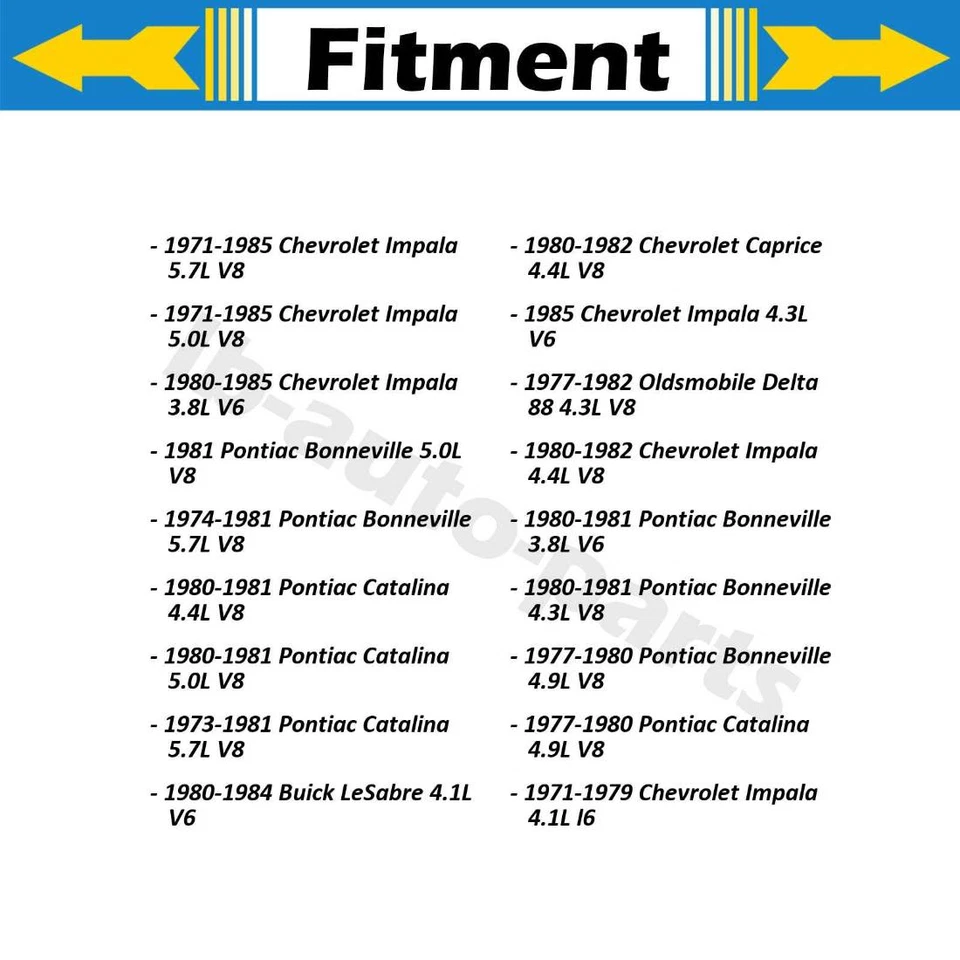 Fitment

- 1971-1985 Chevrolet Impala 5.7L V8

- 1971-1985 Chevrolet Impala 5.0L V8

- 1980-1985 Chevrolet Impala 3.8L V6

- 1981 Pontiac Bonneville 5.0L V8

- 1974-1981 Pontiac Bonneville 5.7L V8

- 1980-1981 Pontiac Catalina 4.4L V8

- 1980-1981 Pontiac Catalina 5.0L V8

- 1973-1981 Pontiac Catalina 5.7L V8

- 1980-1984 Buick LeSabre 4.1L V6

- 1980-1982 Chevrolet Caprice 4.4L V8

- 1985 Chevrolet Impala 4.3L V6

- 1977-1982 Oldsmobile Delta 88 4.3L V8

- 1980-1982 Chevrolet Impala 4.4L V8

- 1980-1981 Pontiac Bonneville 3.8L V6

- 1980-1981 Pontiac Bonneville 4.3L V8

- 1977-1980 Pontiac Bonneville 4.9L V8

- 1977-1980 Pontiac Catalina 4.9L V8

- 1971-1979 Chevrolet Impala 4.1L l6

lb-auto-parts